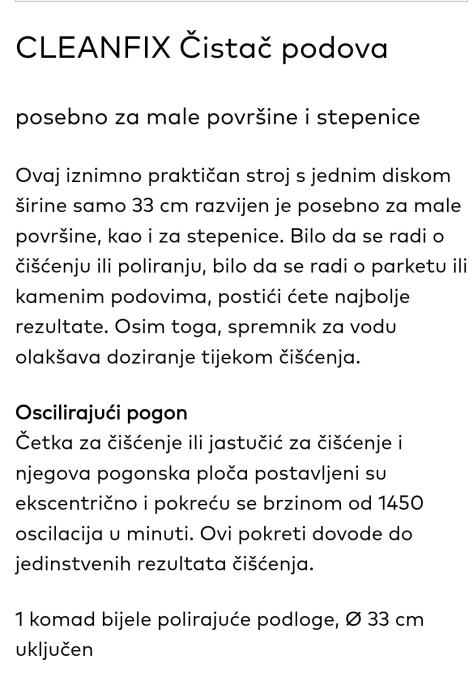 CLEANFIX Čistač podova

posebno za male površine i stepenice

Ovaj iznimno praktičan stroj s jednim diskom širine samo 33 cm razvijen je posebno za male površine, kao i za stepenice. Bilo da se radi o čišćenju ili poliranju, bilo da se radi o parketu ili kamenim podovima, postići ćete najbolje rezultate. Osim toga, spremnik za vodu olakšava doziranje tijekom čišćenja.

Oscilirajući pogon
Četka za čišćenje ili jastučić za čišćenje i njegova pogonska ploča postavljeni su ekscentrično i pokreću se brzinom od 1450 oscilacija u minuti. Ovi pokreti dovode do jedinstvenih rezultata čišćenja.

1 komad bijele polirajuće podloge, Ø 33 cm uključen